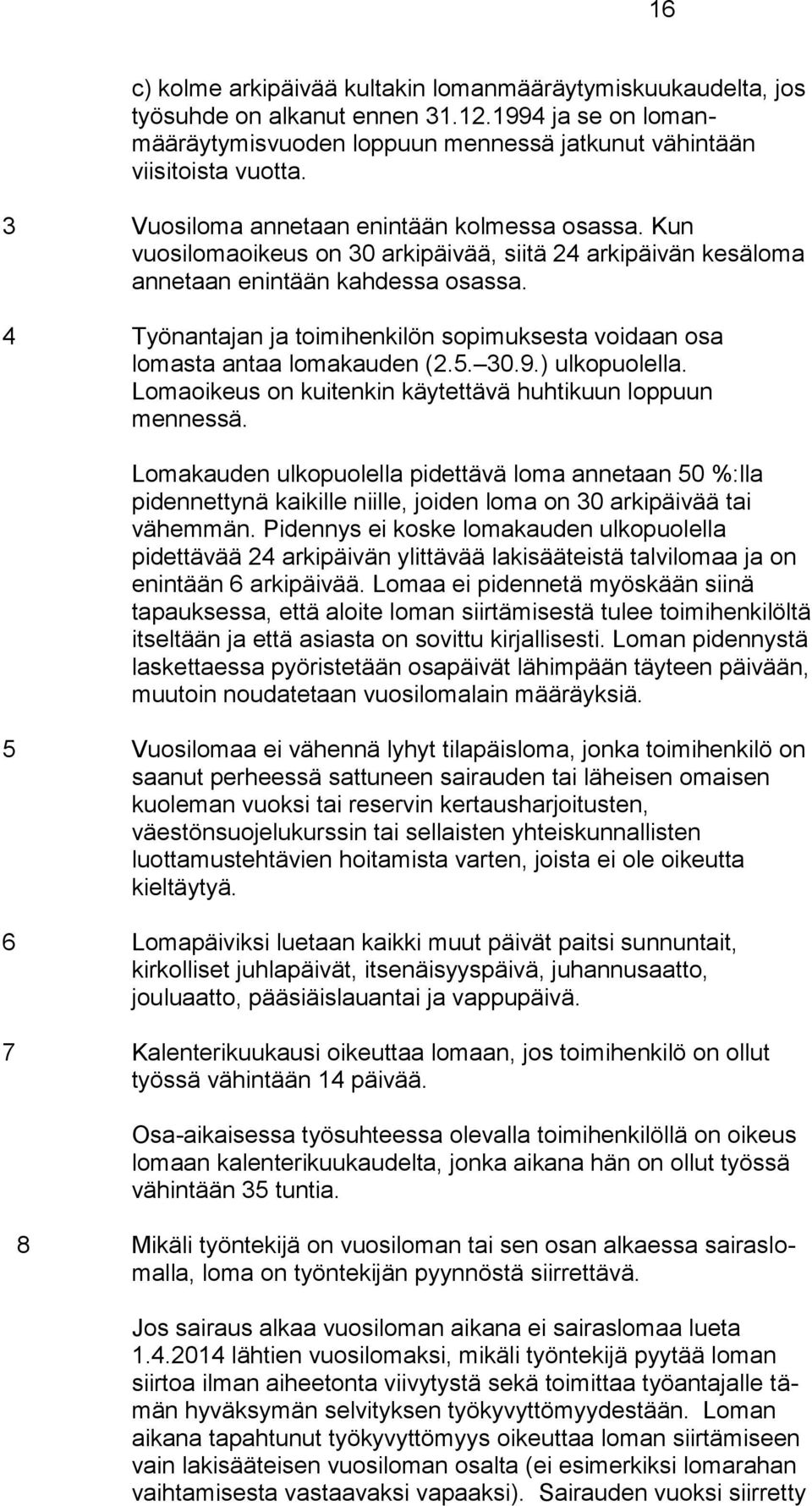 16

c) kolme arkipäivää kultakin lomanmääräytymiskuukaudelta, jos työsuhde on alkanut ennen 31.12.1994 ja se on lomanmääräytymisvuoden loppuun mennessä jatkunut vähintään viisitoista vuotta.

3 Vuosiloma annetaan enintään kolmessa osassa. Kun vuosilomaoikeus on 30 arkipäivää, siitä 24 arkipäivän kesäloma annetaan enintään kahdessa osassa.

4 Työnantajan ja toimihenkilön sopimuksesta voidaan osa lomasta antaa lomakauden (2.5. 30.9.) ulkopuolella. Lomaoikeus on kuitenkin käytettävä huhtikuun loppuun mennessä.

Lomakauden ulkopuolella pidettävä loma annetaan 50 %:lla pidennettynä kaikille niille, joiden loma on 30 arkipäivää tai vähemmän. Pidennys ei koske lomakauden ulkopuolella pidettävää 24 arkipäivän ylittävää lakisääteistä talvilomaa ja on enintään 6 arkipäivää. Lomaa ei pidennetä myöskään siinä tapauksessa, että aloite loman siirtämisestä tulee toimihenkilöltä itseltään ja että asiasta on sovittu kirjallisesti. Loman pidennystä laskettaessa pyöristetään osapäivät lähimpään täyteen päivään, muutoin noudatetaan vuosilomalain määräyksiä.

5 Vuosilomaa ei vähennä lyhyt tilapäisloma, jonka toimihenkilö on saanut perheessä sattuneen sairauden tai läheisen omaisen kuoleman vuoksi tai reservin kertausharjoitusten, väestönsuojelukurssin tai sellaisten yhteiskunnallisten luottamustehtävien hoitamista varten, joista ei ole oikeutta kieltäytyä.

6 Lomapäiviksi luetaan kaikki muut päivät paitsi sunnuntait, kirkolliset juhlapäivät, itsenäisyyspäivä, juhannusaatto, jouluaatto, pääsiäislauantai ja vappupäivä.

7 Kalenterikuukausi oikeuttaa lomaan, jos toimihenkilö on ollut työssä vähintään 14 päivää.

Osa-aikaisessa työsuhteessa olevalla toimihenkilöllä on oikeus lomaan kalenterikuukaudelta, jonka aikana hän on ollut työssä vähintään 35 tuntia.

8 Mikäli työntekijä on vuosiloman tai sen osan alkaessa sairaslomalla, loma on työntekijän pyynnöstä siirrettävä.

Jos sairaus alkaa vuosiloman aikana ei sairaslomaa lueta 1.4.2014 lähtien vuosilomaksi, mikäli työntekijä pyytää loman siirtoa ilman aiheetonta viivytystä sekä toimittaa työantajalle tämän hyväksymän selvityksen työkyvyttömyydestään. Loman aikana tapahtunut työkyvyttömyys oikeuttaa loman siirtämiseen vain lakisääteisen vuosiloman osalta (ei esimerkiksi lomarahan vaihtamisesta vastaavaksi vapaaksi). Sairauden vuoksi siirretty